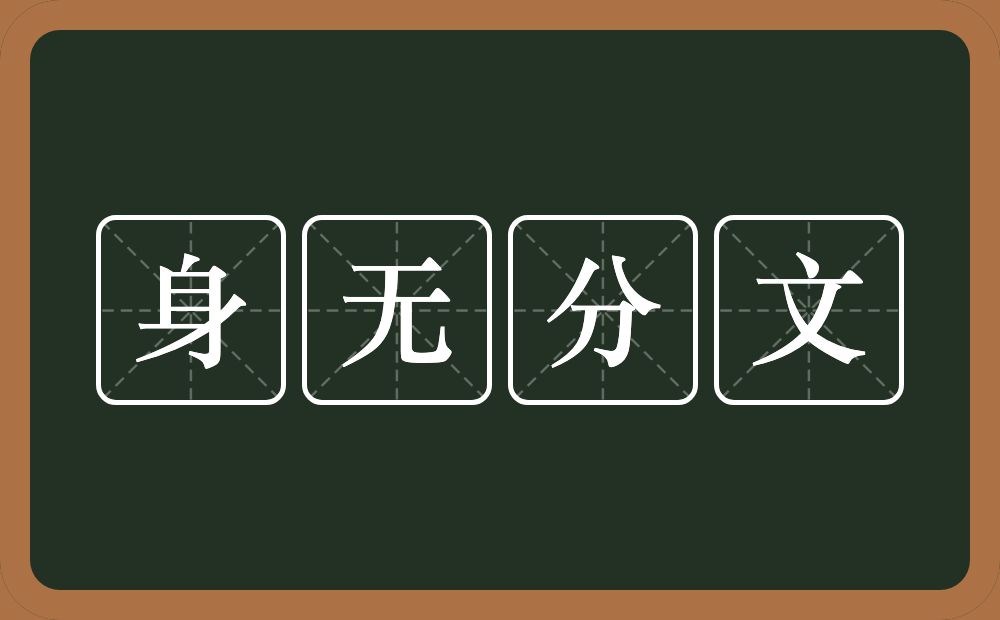 身无分文